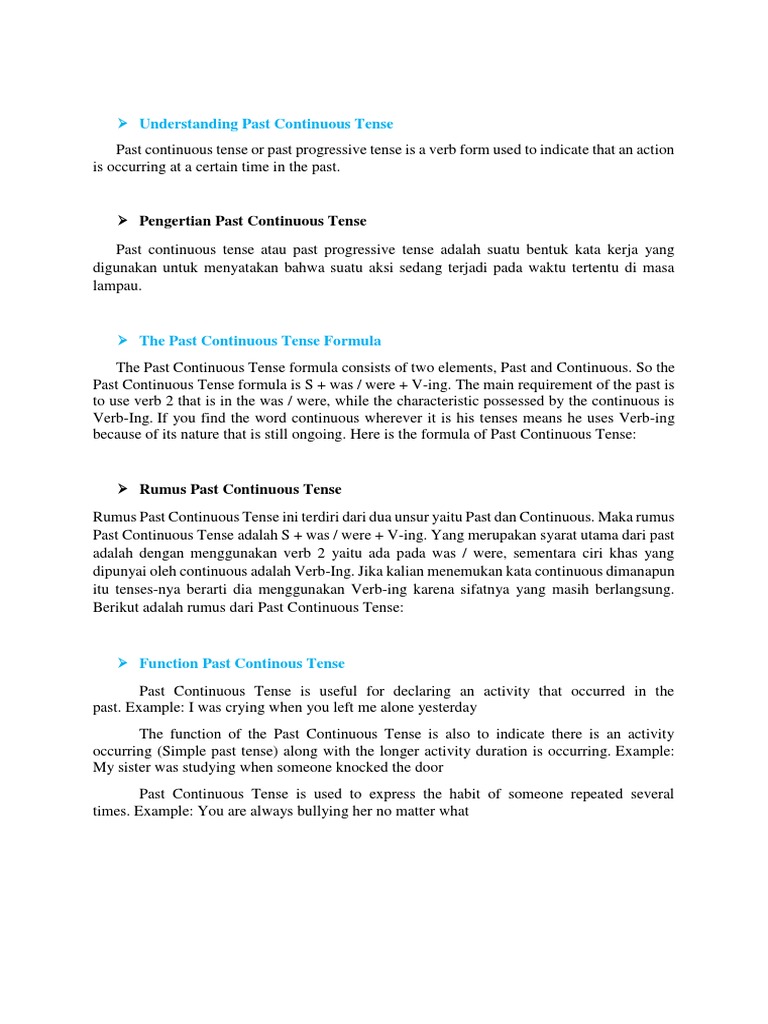 ➤ Understanding Past Continuous Tense

Past continuous tense or past progressive tense is a verb form used to indicate that an action is occurring at a certain time in the past.

➤ Pengertian Past Continuous Tense

Past continuous tense atau past progressive tense adalah suatu bentuk kata kerja yang digunakan untuk menyatakan bahwa suatu aksi sedang terjadi pada waktu tertentu di masa lampau.

➤ The Past Continuous Tense Formula

The Past Continuous Tense formula consists of two elements, Past and Continuous. So the Past Continuous Tense formula is S + was / were + V-ing. The main requirement of the past is to use verb 2 that is in the was / were, while the characteristic possessed by the continuous is Verb-Ing. If you find the word continuous wherever it is his tenses means he uses Verb-ing because of its nature that is still ongoing. Here is the formula of Past Continuous Tense:

➤ Rumus Past Continuous Tense

Rumus Past Continuous Tense ini terdiri dari dua unsur yaitu Past dan Continuous. Maka rumus Past Continuous Tense adalah S + was / were + V-ing. Yang merupakan syarat utama dari past adalah dengan menggunakan verb 2 yaitu ada pada was / were, sementara ciri khas yang dipunyai oleh continuous adalah Verb-Ing. Jika kalian menemukan kata continuous dimanapun itu tenses-nya berarti dia menggunakan Verb-ing karena sifatnya yang masih berlangsung. Berikut adalah rumus dari Past Continuous Tense:

➤ Function Past Continous Tense

Past Continuous Tense is useful for declaring an activity that occurred in the past. Example: I was crying when you left me alone yesterday

The function of the Past Continuous Tense is also to indicate there is an activity occurring (Simple past tense) along with the longer activity duration is occurring. Example: My sister was studying when someone knocked the door

Past Continuous Tense is used to express the habit of someone repeated several times. Example: You are always bullying her no matter what